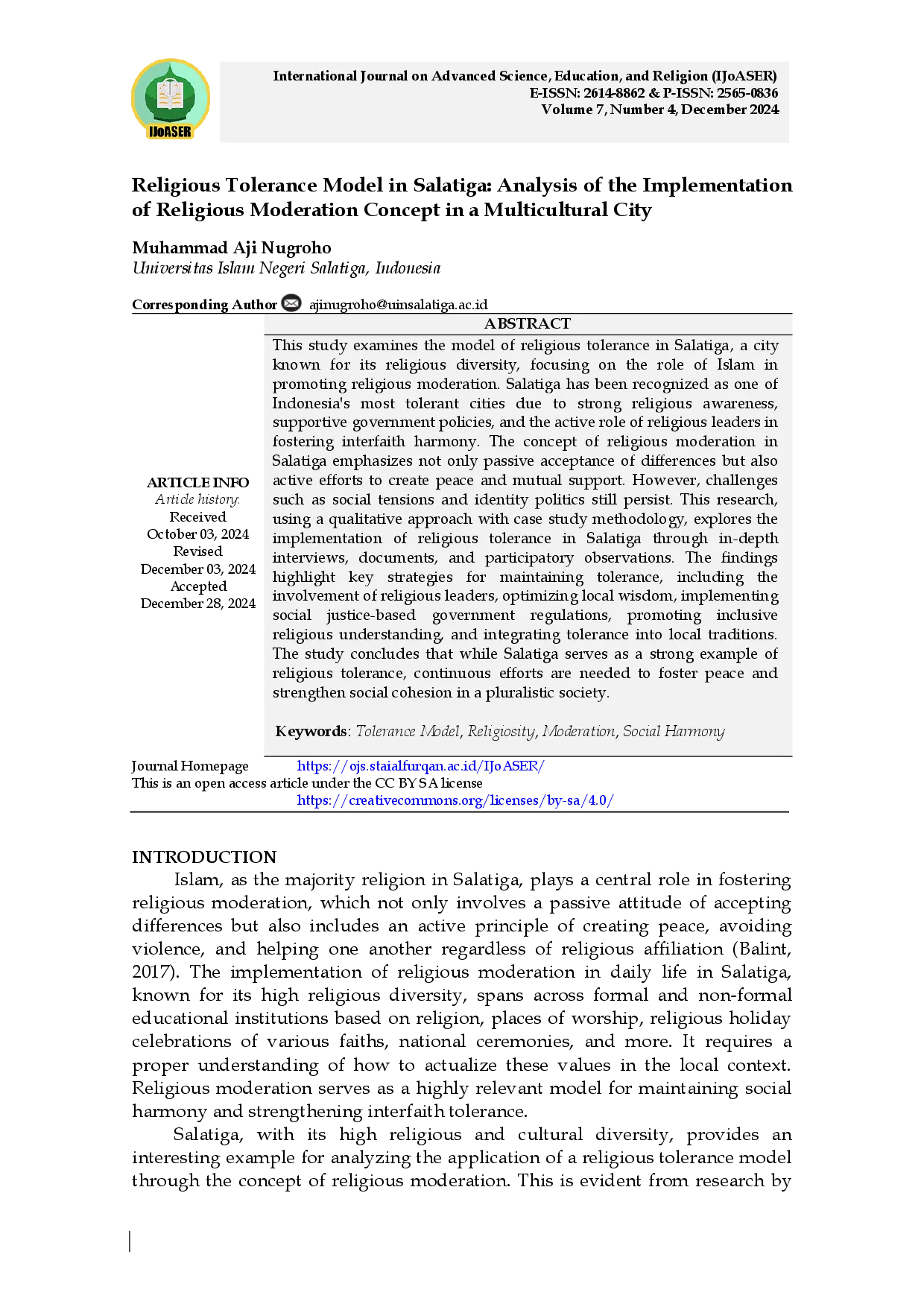 IJoASER

International Journal on Advanced Science, Education, and Religion (IJoASER)
E-ISSN: 2614-8862 & P-ISSN: 2565-0836
Volume 7, Number 4, December 2024

Religious Tolerance Model in Salatiga: Analysis of the Implementation of Religious Moderation Concept in a Multicultural City

Muhammad Aji Nugroho
Universitas Islam Negeri Salatiga, Indonesia

Corresponding Author ajinugroho@uinsalatiga.ac.id

ARTICLE INFO
Article history:
Received
October 03, 2024
Revised
December 03, 2024
Accepted
December 28, 2024

ABSTRACT
This study examines the model of religious tolerance in Salatiga, a city known for its religious diversity, focusing on the role of Islam in promoting religious moderation. Salatiga has been recognized as one of Indonesia's most tolerant cities due to strong religious awareness, supportive government policies, and the active role of religious leaders in fostering interfaith harmony. The concept of religious moderation in Salatiga emphasizes not only passive acceptance of differences but also active efforts to create peace and mutual support. However, challenges such as social tensions and identity politics still persist. This research, using a qualitative approach with case study methodology, explores the implementation of religious tolerance in Salatiga through in-depth interviews, documents, and participatory observations. The findings highlight key strategies for maintaining tolerance, including the involvement of religious leaders, optimizing local wisdom, implementing social justice-based government regulations, promoting inclusive religious understanding, and integrating tolerance into local traditions. The study concludes that while Salatiga serves as a strong example of religious tolerance, continuous efforts are needed to foster peace and strengthen social cohesion in a pluralistic society.

Keywords: Tolerance Model, Religiosity, Moderation, Social Harmony

Journal Homepage https://ojs.staialfurqan.ac.id/IJoASER/
This is an open access article under the CC BY SA license
https://creativecommons.org/licenses/by-sa/4.0/

INTRODUCTION
Islam, as the majority religion in Salatiga, plays a central role in fostering religious moderation, which not only involves a passive attitude of accepting differences but also includes an active principle of creating peace, avoiding violence, and helping one another regardless of religious affiliation (Balint, 2017). The implementation of religious moderation in daily life in Salatiga, known for its high religious diversity, spans across formal and non-formal educational institutions based on religion, places of worship, religious holiday celebrations of various faiths, national ceremonies, and more. It requires a proper understanding of how to actualize these values in the local context. Religious moderation serves as a highly relevant model for maintaining social harmony and strengthening interfaith tolerance.

Salatiga, with its high religious and cultural diversity, provides an interesting example for analyzing the application of a religious tolerance model through the concept of religious moderation. This is evident from research by